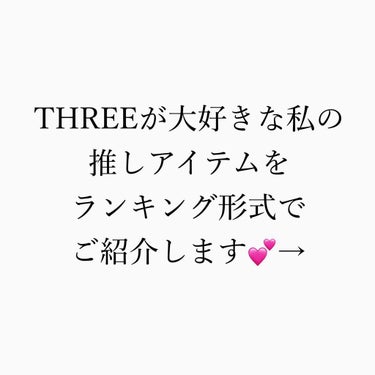 THREEが大好きな私の
推しアイテムを
ランキング形式で
ご紹介します💕→